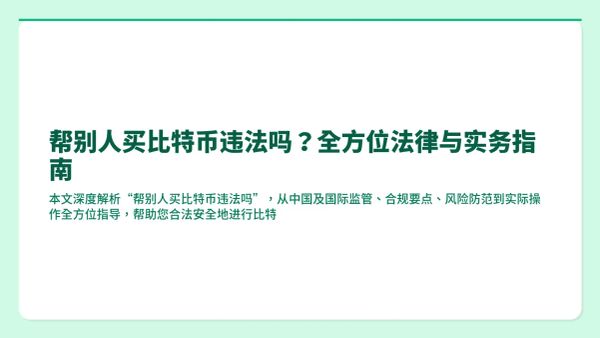 帮别人买比特币违法吗？全方位法律与实务指南

本文深度解析“帮别人买比特币违法吗”，从中国及国际监管、合规要点、风险防范到实际操作全方位指导，帮助您合法安全地进行比特